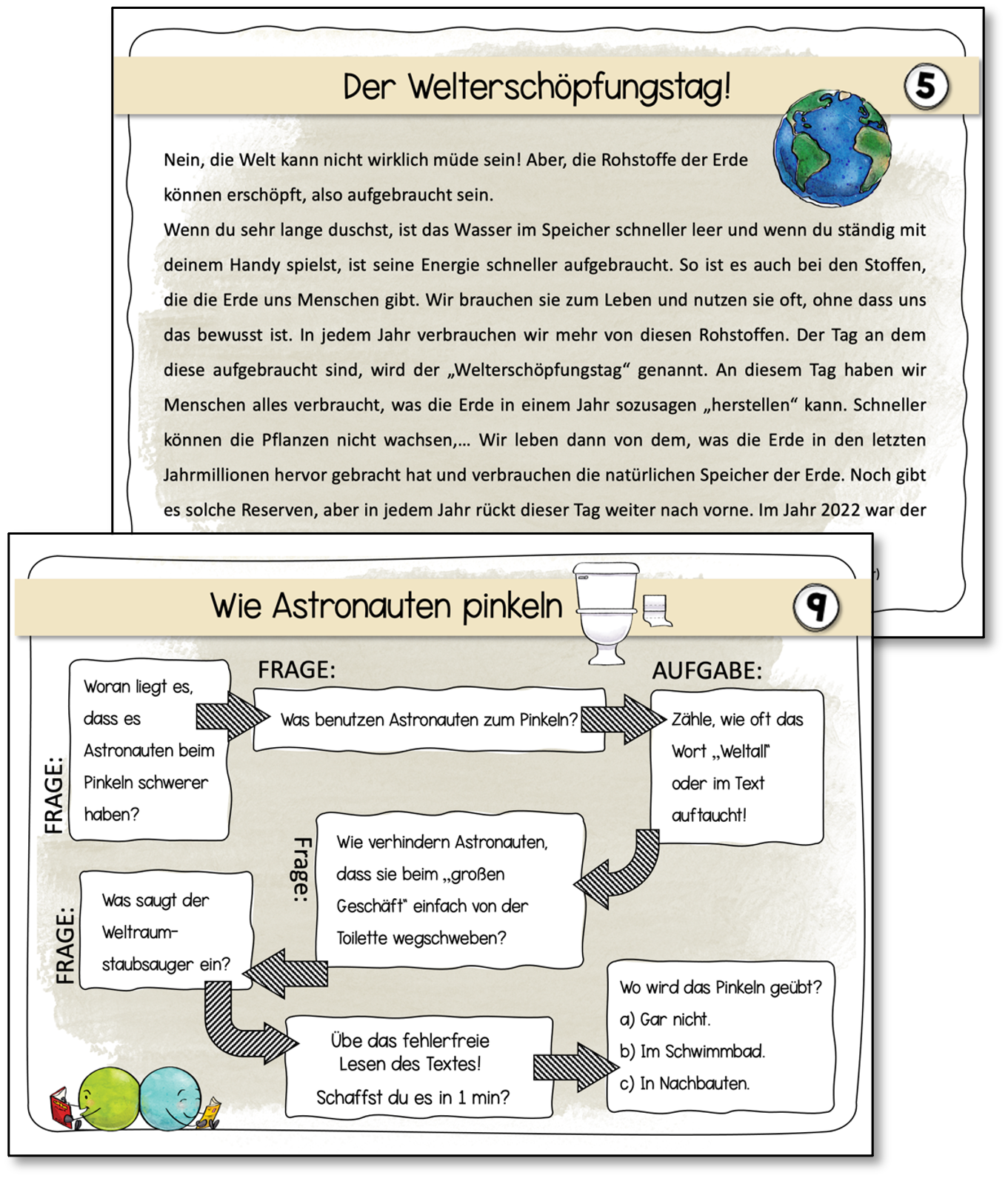 Der Welterschöpfungstag!

5

Nein, die Welt kann nicht wirklich müde sein! Aber, die Rohstoffe der Erde können erschöpft, also aufgebraucht sein.
Wenn du sehr lange duschst, ist das Wasser im Speicher schneller leer und wenn du ständig mit deinem Handy spielst, ist seine Energie schneller aufgebraucht. So ist es auch bei den Stoffen, die die Erde uns Menschen gibt. Wir brauchen sie zum Leben und nutzen sie oft, ohne dass uns das bewusst ist. In jedem Jahr verbrauchen wir mehr von diesen Rohstoffen. Der Tag an dem diese aufgebraucht sind, wird der „Welterschöpfungstag“ genannt. An diesem Tag haben wir Menschen alles verbraucht, was die Erde in einem Jahr sozusagen „herstellen“ kann. Schneller können die Pflanzen nicht wachsen,... Wir leben dann von dem, was die Erde in den letzten Jahrmillionen hervor gebracht hat und verbrauchen die natürlichen Speicher der Erde. Noch gibt es solche Reserven, aber in jedem Jahr rückt dieser Tag weiter nach vorne. Im Jahr 2022 war der

Wie Astronauten pinkeln

9

FRAGE:
Woran liegt es, dass es Astronauten beim Pinkeln schwerer haben?

FRAGE:
Was benutzen Astronauten zum Pinkeln?

AUFGABE:
Zähle, wie oft das Wort „Weltall“ oder im Text auftaucht!

Frage:
Wie verhindern Astronauten, dass sie beim „großen Geschäft“ einfach von der Toilette wegschweben?

FRAGE:
Was saugt der Weltraum-staubsauger ein?

Übe das fehlerfreie Lesen des Textes!
Schaffst du es in 1 min?

Wo wird das Pinkeln geübt?
a) Gar nicht.
b) Im Schwimmbad.
c) In Nachbauten.